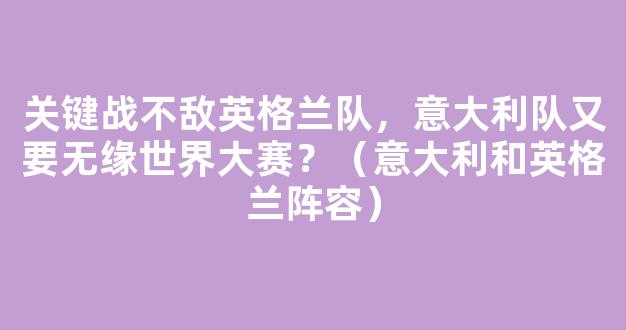 关键战不敌英格兰队，意大利队又要无缘世界大赛？（意大利和英格兰阵容）